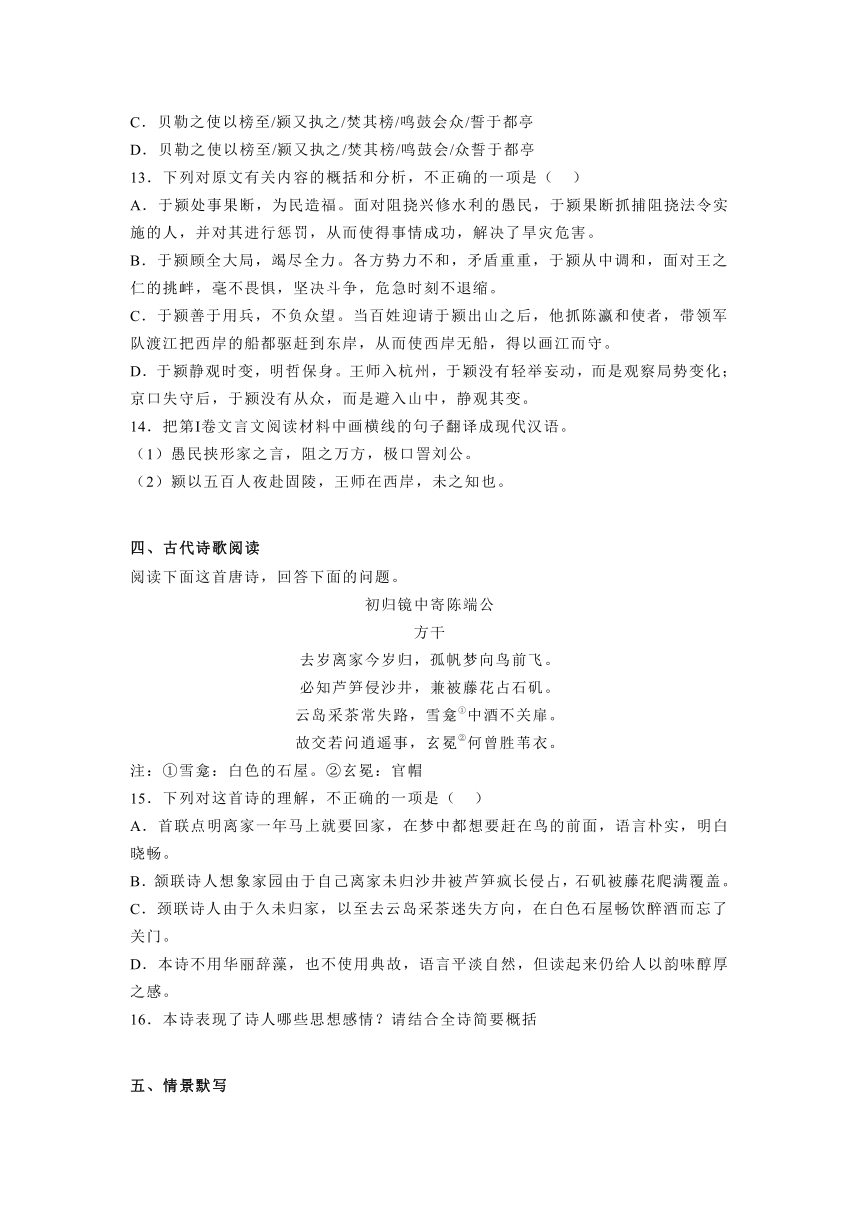 C．贝勒之使以榜至/颍又执之/焚其榜/鸣鼓会众/誓于都亭

D．贝勒之使以榜至/颍又执之/焚其榜/鸣鼓会/众誓于都亭

13．下列对原文有关内容的概括和分析，不正确的一项是（　）

A．于颍处事果断，为民造福。面对阻挠兴修水利的愚民，于颍果断抓捕阻挠法令实施的人，并对其进行惩罚，从而使得事情成功，解决了旱灾危害。

B．于颍顾全大局，竭尽全力。各方势力不和，矛盾重重，于颍从中调和，面对王之仁的挑衅，毫不畏惧，坚决斗争，危急时刻不退缩。

C．于颍善于用兵，不负众望。当百姓迎请于颍出山之后，他抓陈瀛和使者，带领军队渡江把西岸的船都驱赶到东岸，从而使西岸无船，得以画江而守。

D．于颍静观时变，明哲保身。王师入杭州，于颍没有轻举妄动，而是观察局势变化；京口失守后，于颍没有从众，而是避入山中，静观其变。

14．把第Ⅰ卷文言文阅读材料中画横线的句子翻译成现代汉语。

（1）愚民挟形家之言，阻之万方，极口詈刘公。

（2）颍以五百人夜赴固陵，王师在西岸，未之知也。

四、古代诗歌阅读

阅读下面这首唐诗，回答下面的问题。

初归镜中寄陈端公

方干

去岁离家今岁归，孤帆梦向鸟前飞。

必知芦笋侵沙井，兼被藤花占石矶。

云岛采茶常失路，雪龛①中酒不关扉。

故交若问逍遥事，玄冕②何曾胜苇衣。

注：①雪龛：白色的石屋。②玄冕：官帽

15．下列对这首诗的理解，不正确的一项是（　）

A．首联点明离家一年马上就要回家，在梦中都想要赶在鸟的前面，语言朴实，明白晓畅。

B．颔联诗人想象家园由于自己离家未归沙井被芦笋疯长侵占，石矶被藤花爬满覆盖。

C．颈联诗人由于久未归家，以至去云岛采茶迷失方向，在白色石屋畅饮醉酒而忘了关门。

D．本诗不用华丽辞藻，也不使用典故，语言平淡自然，但读起来仍给人以韵味醇厚之感。

16．本诗表现了诗人哪些思想感情？请结合全诗简要概括

五、情景默写